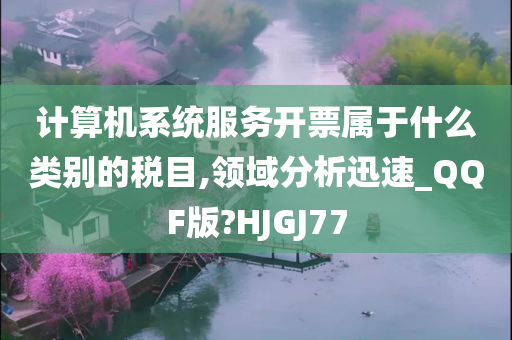 计算机系统服务开票属于什么类别的税目,领域分析迅速_QQF版?HJGJ77